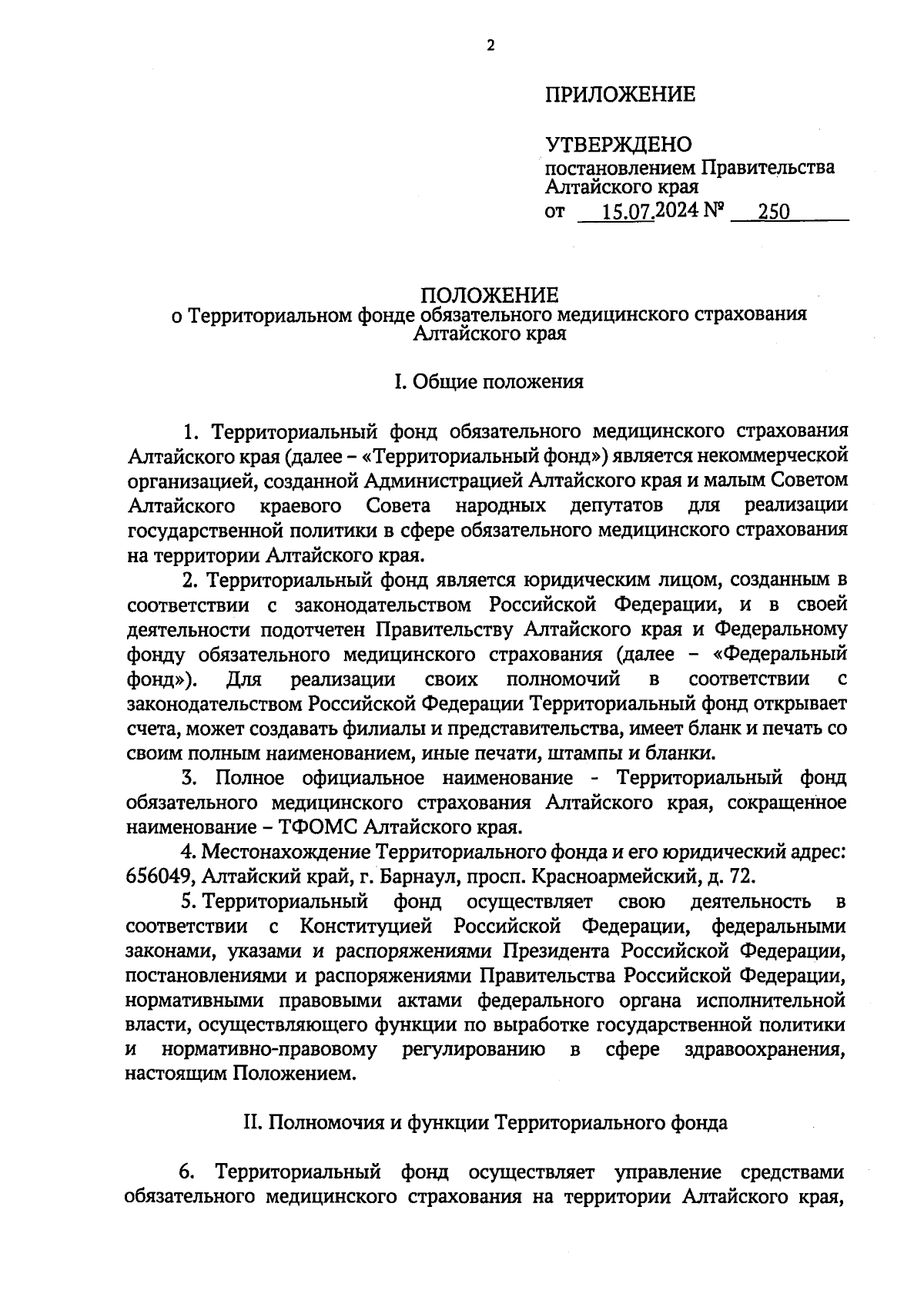 2

ПРИЛОЖЕНИЕ

УТВЕРЖДЕНО
постановлением Правительства Алтайского края
от 15.07.2024 № 250

ПОЛОЖЕНИЕ
о Территориальном фонде обязательного медицинского страхования Алтайского края

I. Общие положения

1. Территориальный фонд обязательного медицинского страхования Алтайского края (далее – «Территориальный фонд») является некоммерческой организацией, созданной Администрацией Алтайского края и малым Советом Алтайского краевого Совета народных депутатов для реализации государственной политики в сфере обязательного медицинского страхования на территории Алтайского края.

2. Территориальный фонд является юридическим лицом, созданным в соответствии с законодательством Российской Федерации, и в своей деятельности подотчетен Правительству Алтайского края и Федеральному фонду обязательного медицинского страхования (далее – «Федеральный фонд»). Для реализации своих полномочий в соответствии с законодательством Российской Федерации Территориальный фонд открывает счета, может создавать филиалы и представительства, имеет бланк и печать со своим полным наименованием, иные печати, штампы и бланки.

3. Полное официальное наименование - Территориальный фонд обязательного медицинского страхования Алтайского края, сокращенное наименование – ТФОМС Алтайского края.

4. Местонахождение Территориального фонда и его юридический адрес: 656049, Алтайский край, г. Барнаул, просп. Красноармейский, д. 72.

5. Территориальный фонд осуществляет свою деятельность в соответствии с Конституцией Российской Федерации, федеральными законами, указами и распоряжениями Президента Российской Федерации, постановлениями и распоряжениями Правительства Российской Федерации, нормативными правовыми актами федерального органа исполнительной власти, осуществляющего функции по выработке государственной политики и нормативно-правовому регулированию в сфере здравоохранения, настоящим Положением.

II. Полномочия и функции Территориального фонда

6. Территориальный фонд осуществляет управление средствами обязательного медицинского страхования на территории Алтайского края,